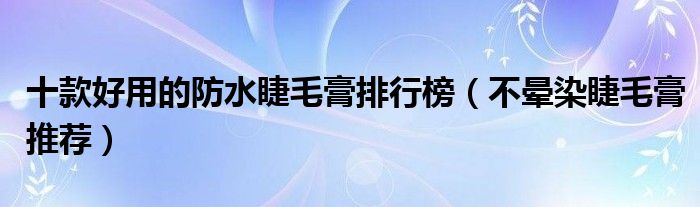 十款好用的防水睫毛膏排行榜（不晕染睫毛膏推荐）